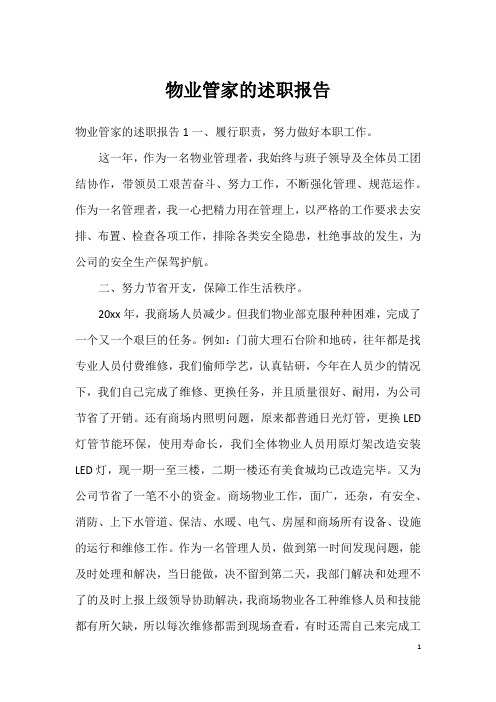 物业管家的述职报告

物业管家的述职报告 1 一、履行职责，努力做好本职工作。

这一年，作为一名物业管理者，我始终与班子领导及全体员工团结协作，带领员工艰苦奋斗、努力工作，不断强化管理、规范运作。作为一名管理者，我一心把精力用在管理上，以严格的工作要求去安排、布置、检查各项工作，排除各类安全隐患，杜绝事故的发生，为公司的安全生产保驾护航。

二、努力节省开支，保障工作生活秩序。

20xx 年，我商场人员减少。但我们物业部克服种种困难，完成了一个又一个艰巨的任务。例如：门前大理石台阶和地砖，往年都是找专业人员付费维修，我们偷师学艺，认真钻研，今年在人员少的情况下，我们自己完成了维修、更换任务，并且质量很好、耐用，为公司节省了开销。还有商场内照明问题，原来都普通日光灯管，更换 LED 灯管节能环保，使用寿命长，我们全体物业人员用原灯架改造安装 LED 灯，现一期一至三楼，二期一楼还有美食城均已改造完毕。又为公司节省了一笔不小的资金。商场物业工作，面广，还杂，有安全、消防、上下水管道、保洁、水暖、电气、房屋和商场所有设备、设施的运行和维修工作。作为一名管理人员，做到第一时间发现问题，能及时处理和解决，当日能做，决不留到第二天，我部门解决和处理不了的及时上报上级领导协助解决，我商场物业各工种维修人员和技能都有所欠缺，所以每次维修都需到现场查看，有时还需自己来完成工

1